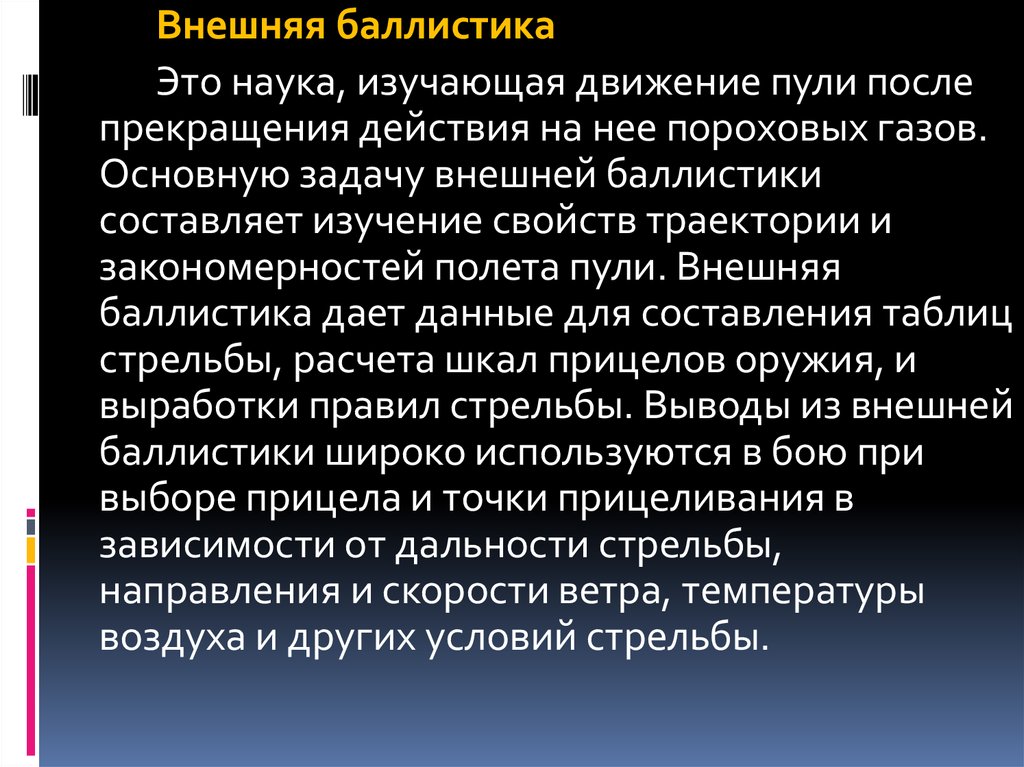 Внешняя баллистика

Это наука, изучающая движение пули после прекращения действия на нее пороховых газов. Основную задачу внешней баллистики составляет изучение свойств траектории и закономерностей полета пули. Внешняя баллистика дает данные для составления таблиц стрельбы, расчета шкал прицелов оружия, и выработки правил стрельбы. Выводы из внешней баллистики широко используются в бою при выборе прицела и точки прицеливания в зависимости от дальности стрельбы, направления и скорости ветра, температуры воздуха и других условий стрельбы.